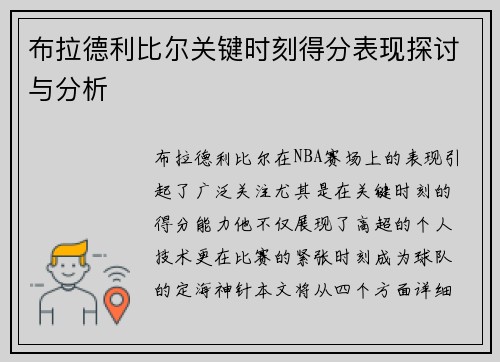 布拉德利比尔关键时刻得分表现探讨与分析

布拉德利比尔在NBA赛场上的表现引起了广泛关注尤其是在关键时刻的得分能力他不仅展现了高超的个人技术更在比赛的紧张时刻成为球队的定海神针本文将从四个方面详细